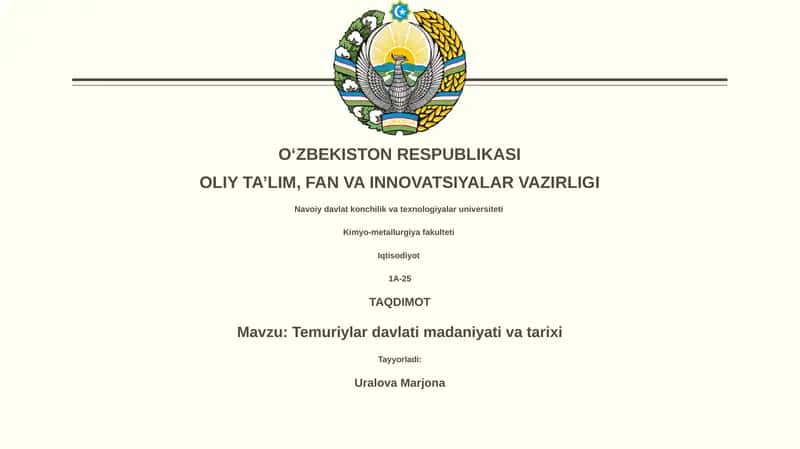 O‘ZBEKISTON RESPUBLIKASI
OLIY TA’LIM, FAN VA INNOVATSIYALAR VAZIRLIGI

Navoiy davlat konchilik va texnologiyalar universiteti

Kimyo-metallurgiya fakulteti

Iqtisodiyot

1A-25

TAQDIMOT

Mavzu: Temuriylar davlati madaniyati va tarixi

Tayyorladi:

Uralova Marjona